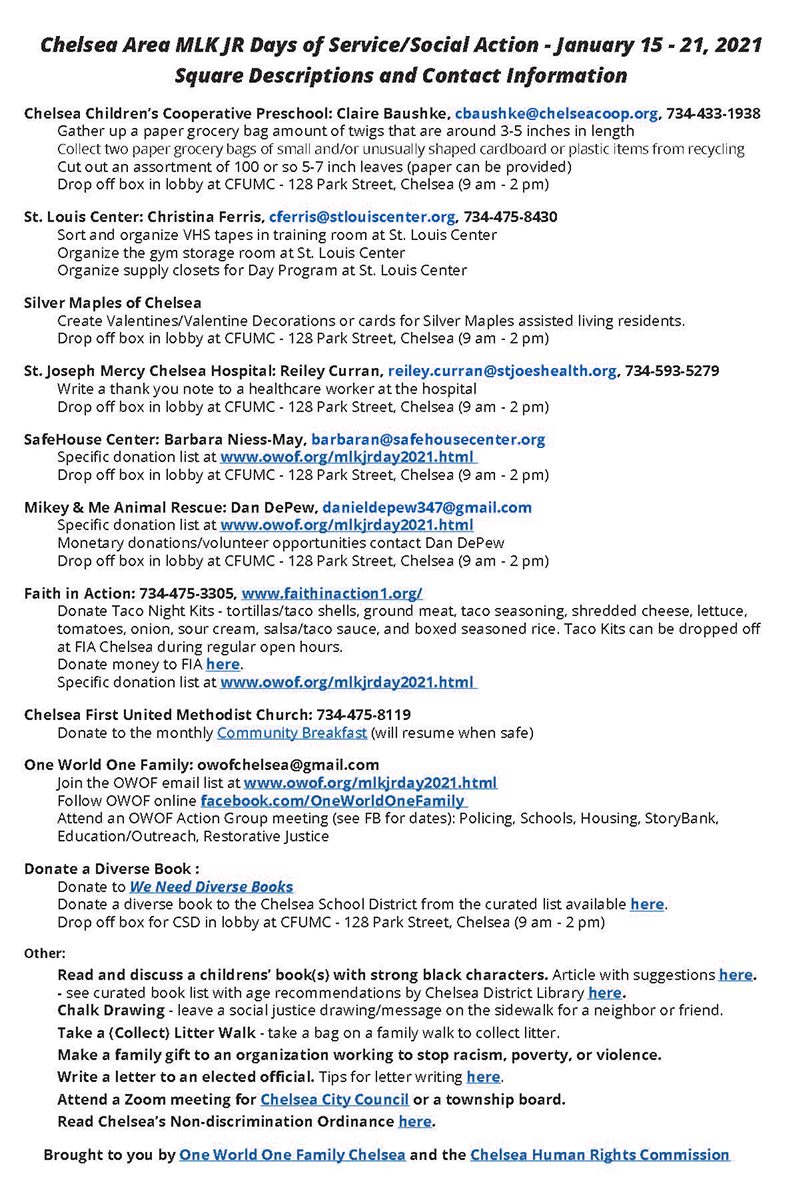 Chelsea Area MLK JR Days of Service/Social Action - January 15 - 21, 2021
Square Descriptions and Contact Information

Chelsea Children's Cooperative Preschool: Claire Baushke, cbaushke@chelseacoop.org, 734-433-1938
Gather up a paper grocery bag amount of twigs that are around 3-5 inches in length
Collect two paper grocery bags of small and/or unusually shaped cardboard or plastic items from recycling
Cut out an assortment of 100 or so 5-7 inch leaves (paper can be provided)
Drop off box in lobby at CFUMC - 128 Park Street, Chelsea (9 am - 2 pm)

St. Louis Center: Christina Ferris, cferris@stlouiscenter.org, 734-475-8430
Sort and organize VHS tapes in training room at St. Louis Center
Organize the gym storage room at St. Louis Center
Organize supply closets for Day Program at St. Louis Center

Silver Maples of Chelsea
Create Valentines/Valentine Decorations or cards for Silver Maples assisted living residents.
Drop off box in lobby at CFUMC - 128 Park Street, Chelsea (9 am - 2 pm)

St. Joseph Mercy Chelsea Hospital: Reiley Curran, reiley.curran@stjoeshealth.org, 734-593-5279
Write a thank you note to a healthcare worker at the hospital
Drop off box in lobby at CFUMC - 128 Park Street, Chelsea (9 am - 2 pm)

SafeHouse Center: Barbara Niess-May, barbaran@safehousecenter.org
Specific donation list at www.owof.org/mlkjrday2021.html
Drop off box in lobby at CFUMC - 128 Park Street, Chelsea (9 am - 2 pm)

Mikey & Me Animal Rescue: Dan DePew, danieldepew347@gmail.com
Specific donation list at www.owof.org/mlkjrday2021.html
Monetary donations/volunteer opportunities contact Dan DePew
Drop off box in lobby at CFUMC - 128 Park Street, Chelsea (9 am - 2 pm)

Faith in Action: 734-475-3305, www.faithinaction1.org/
Donate Taco Night Kits - tortillas/taco shells, ground meat, taco seasoning, shredded cheese, lettuce, tomatoes, onion, sour cream, salsa/taco sauce, and boxed seasoned rice. Taco Kits can be dropped off at FIA Chelsea during regular open hours.
Donate money to FIA here.
Specific donation list at www.owof.org/mlkjrday2021.html

Chelsea First United Methodist Church: 734-475-8119
Donate to the monthly Community Breakfast (will resume when safe)

One World One Family: owofchelsea@gmail.com
Join the OWOF email list at www.owof.org/mlkjrday2021.html
Follow OWOF online facebook.com/OneWorldOneFamily
Attend an OWOF Action Group meeting (see FB for dates): Policing, Schools, Housing, StoryBank, Education/Outreach, Restorative Justice

Donate a Diverse Book :
Donate to We Need Diverse Books
Donate a diverse book to the Chelsea School District from the curated list available here.
Drop off box for CSD in lobby at CFUMC - 128 Park Street, Chelsea (9 am - 2 pm)

Other:
Read and discuss a childrens' book(s) with strong black characters. Article with suggestions here.
- see curated book list with age recommendations by Chelsea District Library here.
Chalk Drawing - leave a social justice drawing/message on the sidewalk for a neighbor or friend.
Take a (Collect) Litter Walk - take a bag on a family walk to collect litter.
Make a family gift to an organization working to stop racism, poverty, or violence.
Write a letter to an elected official. Tips for letter writing here.
Attend a Zoom meeting for Chelsea City Council or a township board.
Read Chelsea's Non-discrimination Ordinance here.

Brought to you by One World One Family Chelsea and the Chelsea Human Rights Commission